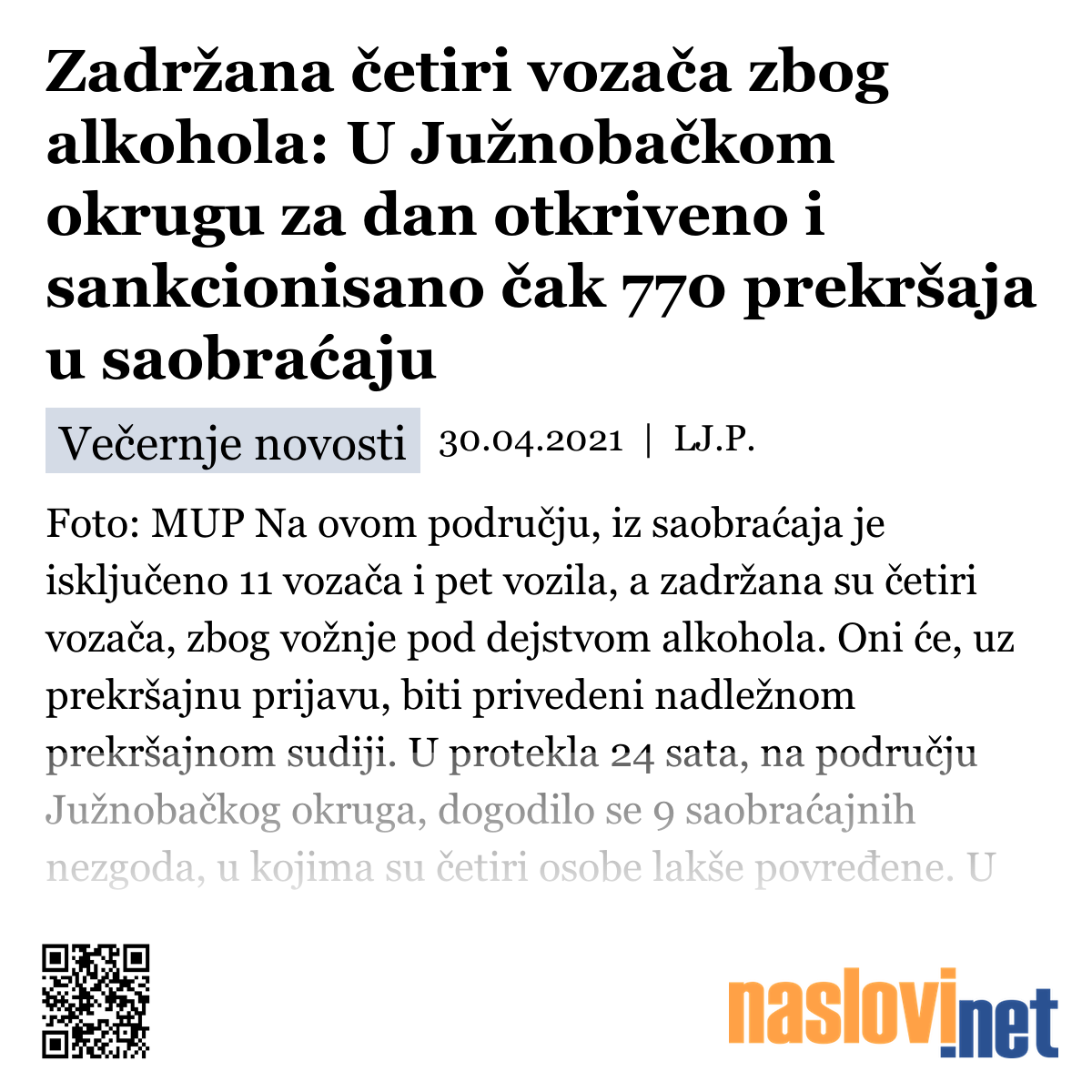 Zadržana četiri vozača zbog alkohola: U Južnobačkom okrugu za dan otkriveno i sankcionisano čak 770 prekršaja u saobraćaju

Večernje novosti 30.04.2021 | LJ.P.

Foto: MUP Na ovom području, iz saobraćaja je isključeno 11 vozača i pet vozila, a zadržana su četiri vozača, zbog vožnje pod dejstvom alkohola. Oni će, uz prekršajnu prijavu, biti privedeni nadležnom prekršajnom sudiji. U protekla 24 sata, na području Južnobačkog okruga, dogodilo se 9 saobraćajnih nezgoda, u kojima su četiri osobe lakše povređene. U

naslovi.net